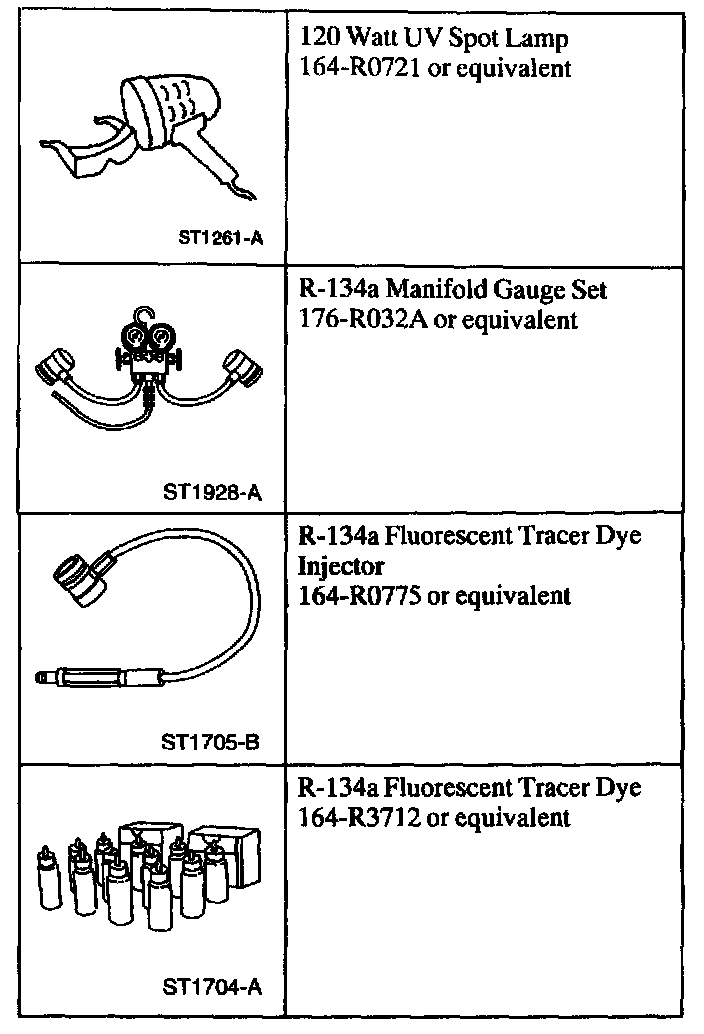 | | |
|---|---|
| ST1261-A | 120 Watt UV Spot Lamp 164-R0721 or equivalent |
| ST1928-A | R-134a Manifold Gauge Set 176-R032A or equivalent |
| ST1705-B | R-134a Fluorescent Tracer Dye Injector 164-R0775 or equivalent |
| ST1704-A | R-134a Fluorescent Tracer Dye 164-R3712 or equivalent |